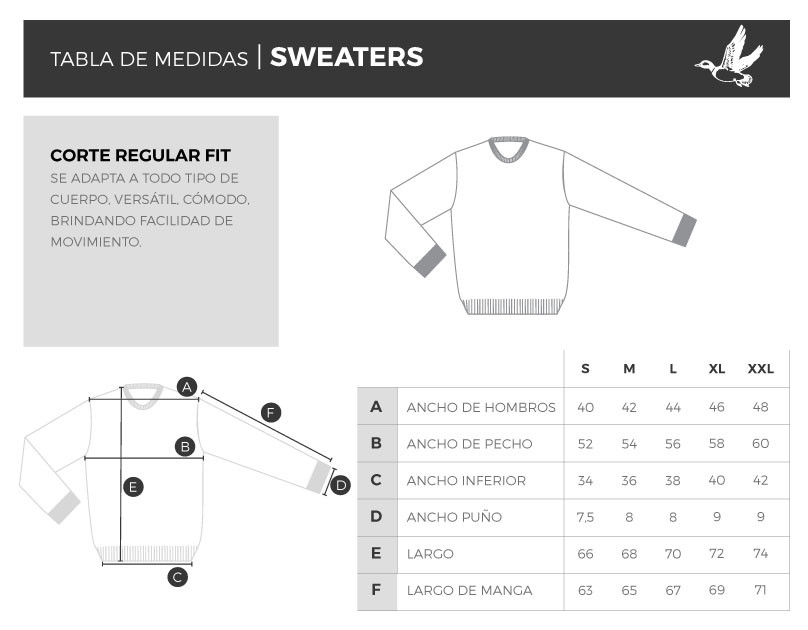 TABLA DE MEDIDAS | SWEATERS

CORTE REGULAR FIT
SE ADAPTA A TODO TIPO DE CUERPO, VERSÁTIL, CÓMODO, BRINDANDO FACILIDAD DE MOVIMIENTO.

A
F
B
E
D
C

| | | S | M | L | XL | XXL |
|---|---|---|---|---|---|---|
| A | ANCHO DE HOMBROS | 40 | 42 | 44 | 46 | 48 |
| B | ANCHO DE PECHO | 52 | 54 | 56 | 58 | 60 |
| C | ANCHO INFERIOR | 34 | 36 | 38 | 40 | 42 |
| D | ANCHO PUÑO | 7,5 | 8 | 8 | 9 | 9 |
| E | LARGO | 66 | 68 | 70 | 72 | 74 |
| F | LARGO DE MANGA | 63 | 65 | 67 | 69 | 71 |